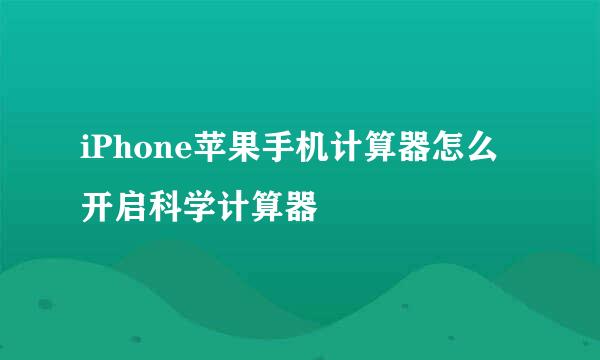 iPhone苹果手机计算器怎么开启科学计算器